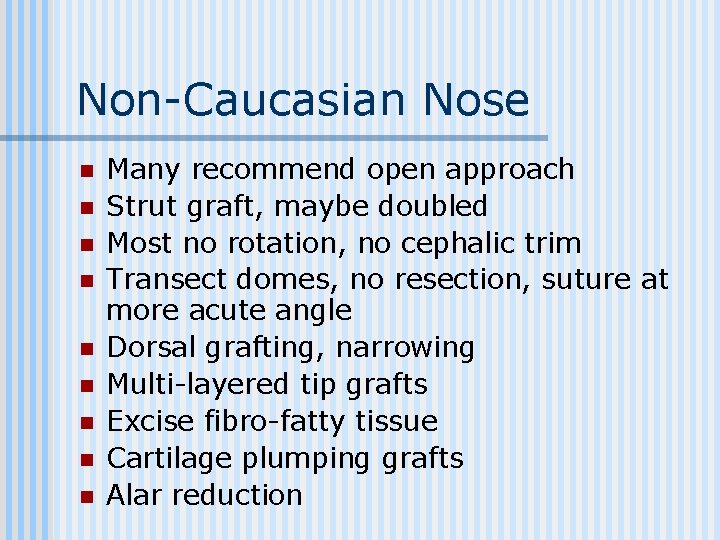 Non-Caucasian Nose

• Many recommend open approach
• Strut graft, maybe doubled
• Most no rotation, no cephalic trim
• Transect domes, no resection, suture at more acute angle
• Dorsal grafting, narrowing
• Multi-layered tip grafts
• Excise fibro-fatty tissue
• Cartilage plumping grafts
• Alar reduction